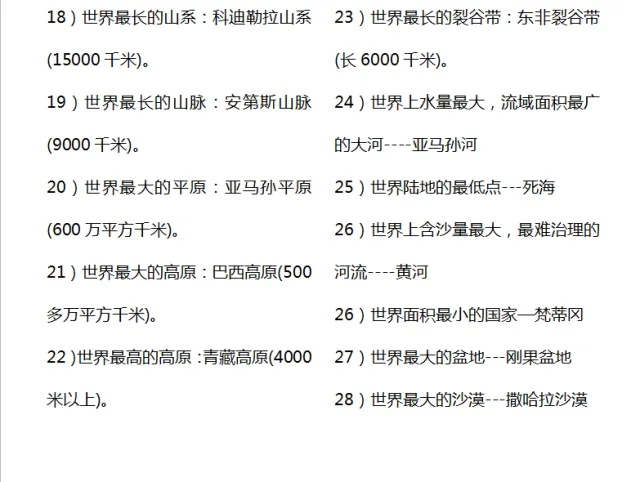 18）世界最长的山系：科迪勒拉山系(15000千米)。

19）世界最长的山脉：安第斯山脉(9000千米)。

20）世界最大的平原：亚马孙平原(600万平方千米)。

21）世界最大的高原：巴西高原(500多万平方千米)。

22）世界最高的高原：青藏高原(4000米以上)。

23）世界最长的裂谷带：东非裂谷带(长6000千米)。

24）世界上水量最大，流域面积最广的大河----亚马孙河

25）世界陆地的最低点---死海

26）世界上含沙量最大，最难治理的河流----黄河

26）世界面积最小的国家—梵蒂冈

27）世界最大的盆地---刚果盆地

28）世界最大的沙漠---撒哈拉沙漠